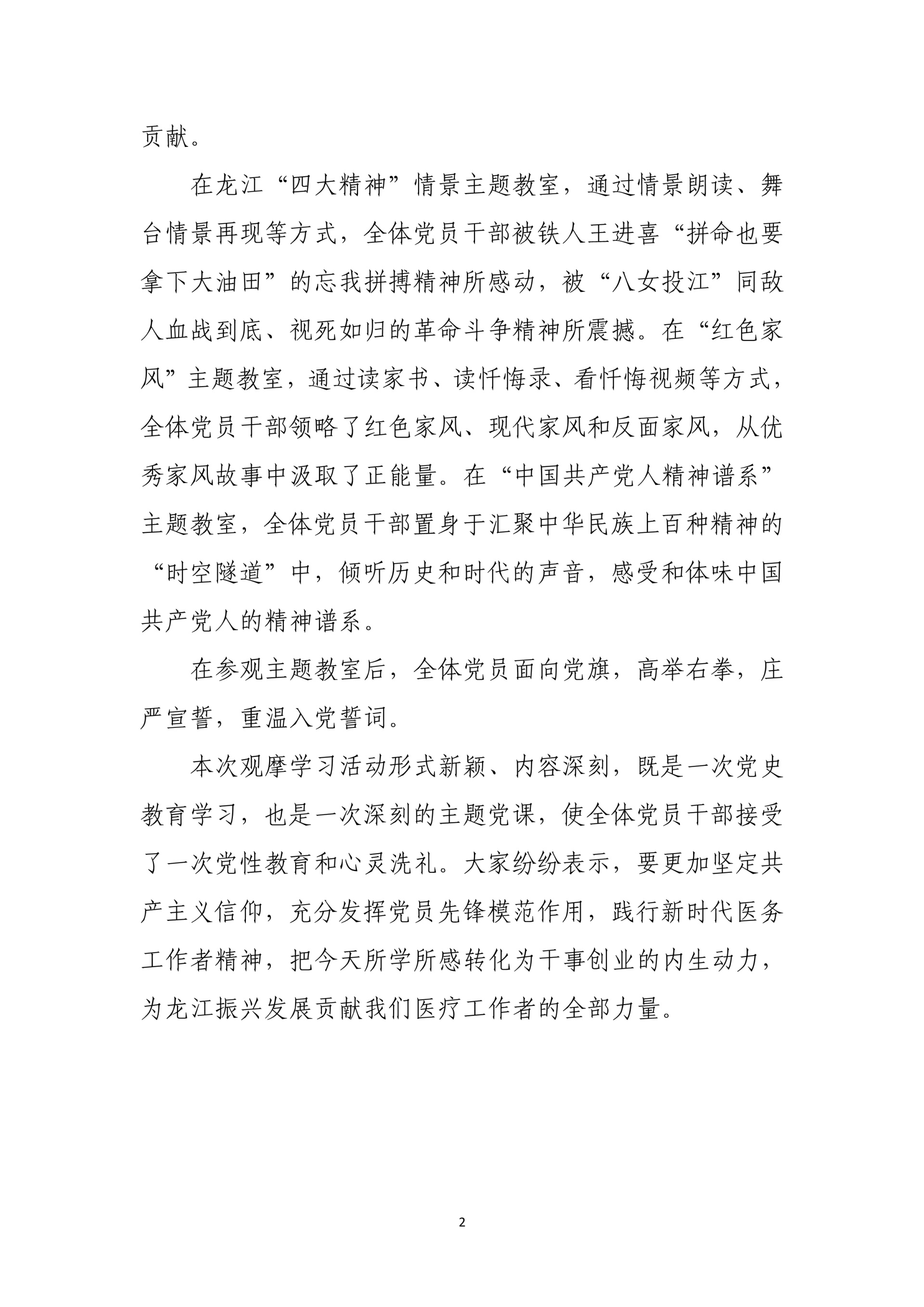 贡献。

在龙江“四大精神”情景主题教室，通过情景朗读、舞台情景再现等方式，全体党员干部被铁人王进喜“拼命也要拿下大油田”的忘我拼搏精神所感动，被“八女投江”同敌人血战到底、视死如归的革命斗争精神所震撼。在“红色家风”主题教室，通过读家书、读忏悔录、看忏悔视频等方式，全体党员干部领略了红色家风、现代家风和反面家风，从优秀家风故事中汲取了正能量。在“中国共产党人精神谱系”主题教室，全体党员干部置身于汇聚中华民族上百种精神的“时空隧道”中，倾听历史和时代的声音，感受和体味中国共产党人的精神谱系。

在参观主题教室后，全体党员面向党旗，高举右拳，庄严宣誓，重温入党誓词。

本次观摩学习活动形式新颖、内容深刻，既是一次党史教育学习，也是一次深刻的主题党课，使全体党员干部接受了一次党性教育和心灵洗礼。大家纷纷表示，要更加坚定共产主义信仰，充分发挥党员先锋模范作用，践行新时代医务工作者精神，把今天所学所感转化为干事创业的内生动力，为龙江振兴发展贡献我们医疗工作者的全部力量。

2